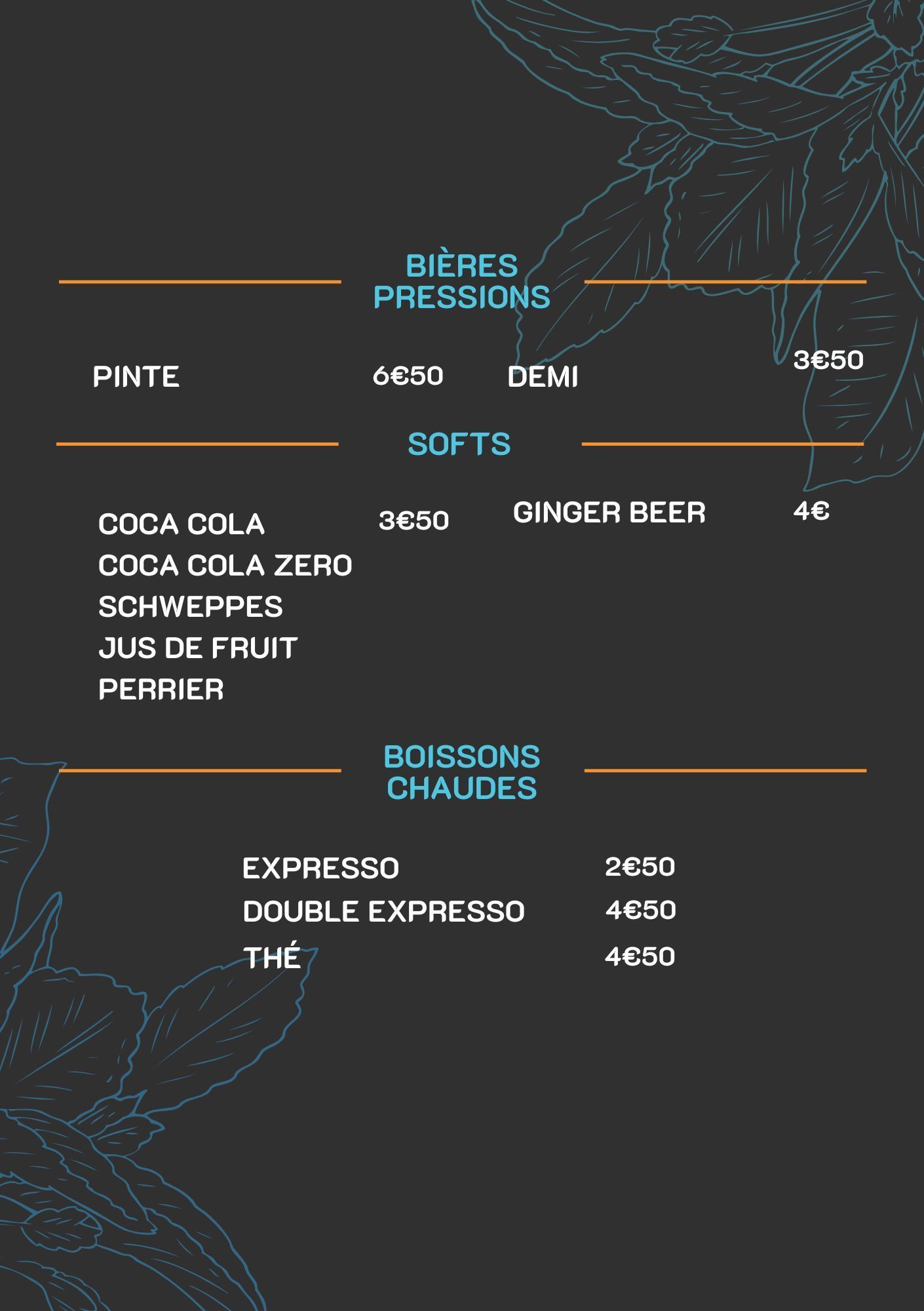 BIÈRES
PRESSIONS

PINTE 6€50

DEMI 3€50

SOFTS

COCA COLA 3€50
COCA COLA ZERO
SCHWEPPES
JUS DE FRUIT
PERRIER

GINGER BEER 4€

BOISSONS
CHAUDES

EXPRESSO 2€50
DOUBLE EXPRESSO 4€50
THÉ 4€50